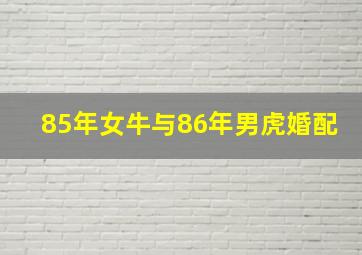 85年女牛与86年男虎婚配